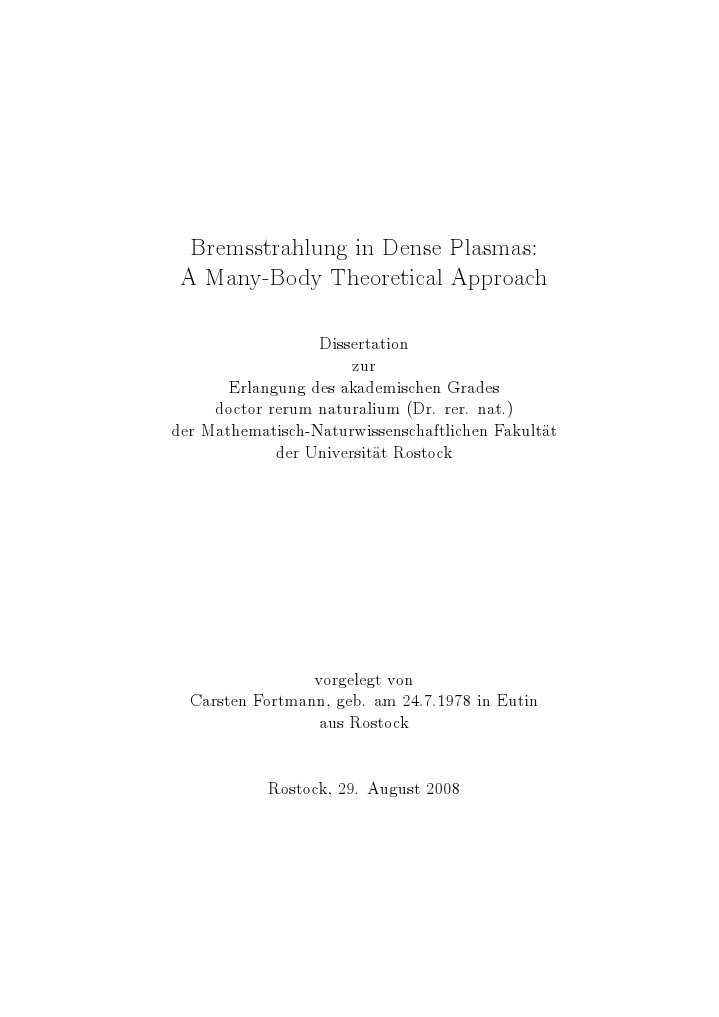 Bremsstrahlung in Dense Plasmas:
A Many-Body Theoretical Approach

Dissertation
zur
Erlangung des akademischen Grades
doctor rerum naturalium (Dr. rer. nat.)
der Mathematisch-Naturwissenschaftlichen Fakultät
der Universität Rostock

vorgelegt von
Carsten Fortmann, geb. am 24.7.1978 in Eutin
aus Rostock

Rostock, 29. August 2008